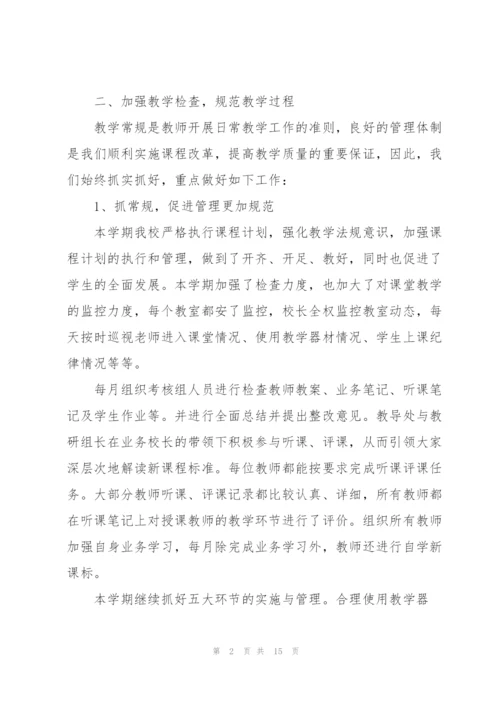 二、加强教学检查，规范教学过程

教学常规是教师开展日常教学工作的准则，良好的管理体制是我们顺利实施课程改革，提高教学质量的重要保证，因此，我们始终抓实抓好，重点做好如下工作：

1、抓常规，促进管理更加规范

本学期我校严格执行课程计划，强化教学法规意识，加强课程计划的执行和管理，做到了开齐、开足、教好，同时也促进了学生的全面发展。本学期加强了检查力度，也加大了对课堂教学的监控力度，每个教室都安了监控，校长全权监控教室动态，每天按时巡视老师进入课堂情况、使用教学器材情况、学生上课纪律情况等等。

每月组织考核组人员进行检查教师教案、业务笔记、听课笔记及学生作业等。并进行全面总结并提出整改意见。教导处与教研组长在业务校长的带领下积极参与听课、评课，从而引领大家深层次地解读新课程标准。每位教师都能按要求完成听课评课任务。大部分教师听课、评课记录都比较认真、详细，所有教师都在听课笔记上对授课教师的教学环节进行了评价。组织所有教师加强自身业务学习，每月除完成业务学习外，教师还进行自学新课标。

本学期继续抓好五大环节的实施与管理。合理使用教学器

第 2 页 共 15 页